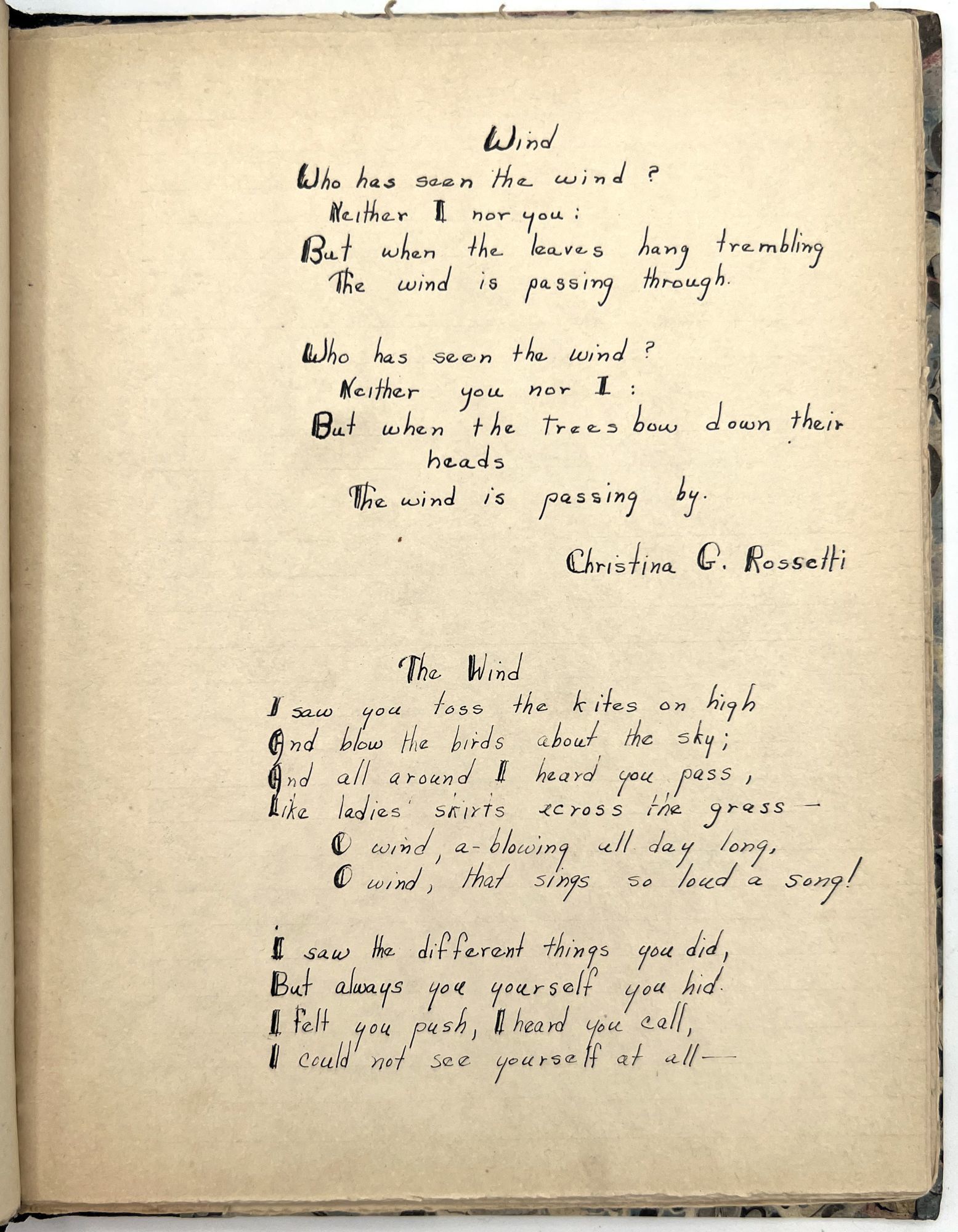 Wind

Who has seen the wind?
Neither I nor you:
But when the leaves hang trembling
The wind is passing through.

Who has seen the wind?
Neither you nor I:
But when the trees bow down their heads
The wind is passing by.

Christina G. Rossetti

The Wind

I saw you toss the kites on high
And blow the birds about the sky;
And all around I heard you pass,
Like ladies' skirts across the grass—
O wind, a-blowing all day long,
O wind, that sings so loud a song!

I saw the different things you did,
But always you yourself you hid.
I felt you push, I heard you call,
I could not see yourself at all—